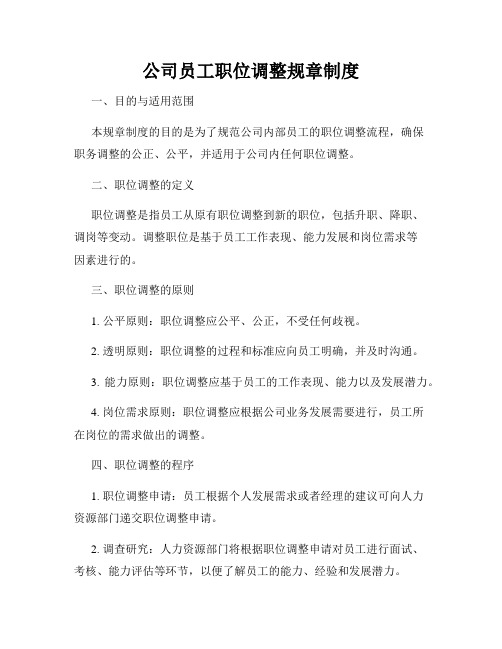 公司员工职位调整规章制度

一、目的与适用范围

本规章制度的目的是为了规范公司内部员工的职位调整流程，确保职务调整的公正、公平，并适用于公司内任何职位调整。

二、职位调整的定义

职位调整是指员工从原有职位调整到新的职位，包括升职、降职、调岗等变动。调整职位是基于员工工作表现、能力发展和岗位需求等因素进行的。

三、职位调整的原则

1. 公平原则：职位调整应公平、公正，不受任何歧视。

2. 透明原则：职位调整的过程和标准应向员工明确，并及时沟通。

3. 能力原则：职位调整应基于员工的工作表现、能力以及发展潜力。

4. 岗位需求原则：职位调整应根据公司业务发展需要进行，员工所在岗位的需求做出的调整。

四、职位调整的程序

1. 职位调整申请：员工根据个人发展需求或者经理的建议可向人力资源部门递交职位调整申请。

2. 调查研究：人力资源部门将根据职位调整申请对员工进行面试、考核、能力评估等环节，以便了解员工的能力、经验和发展潜力。